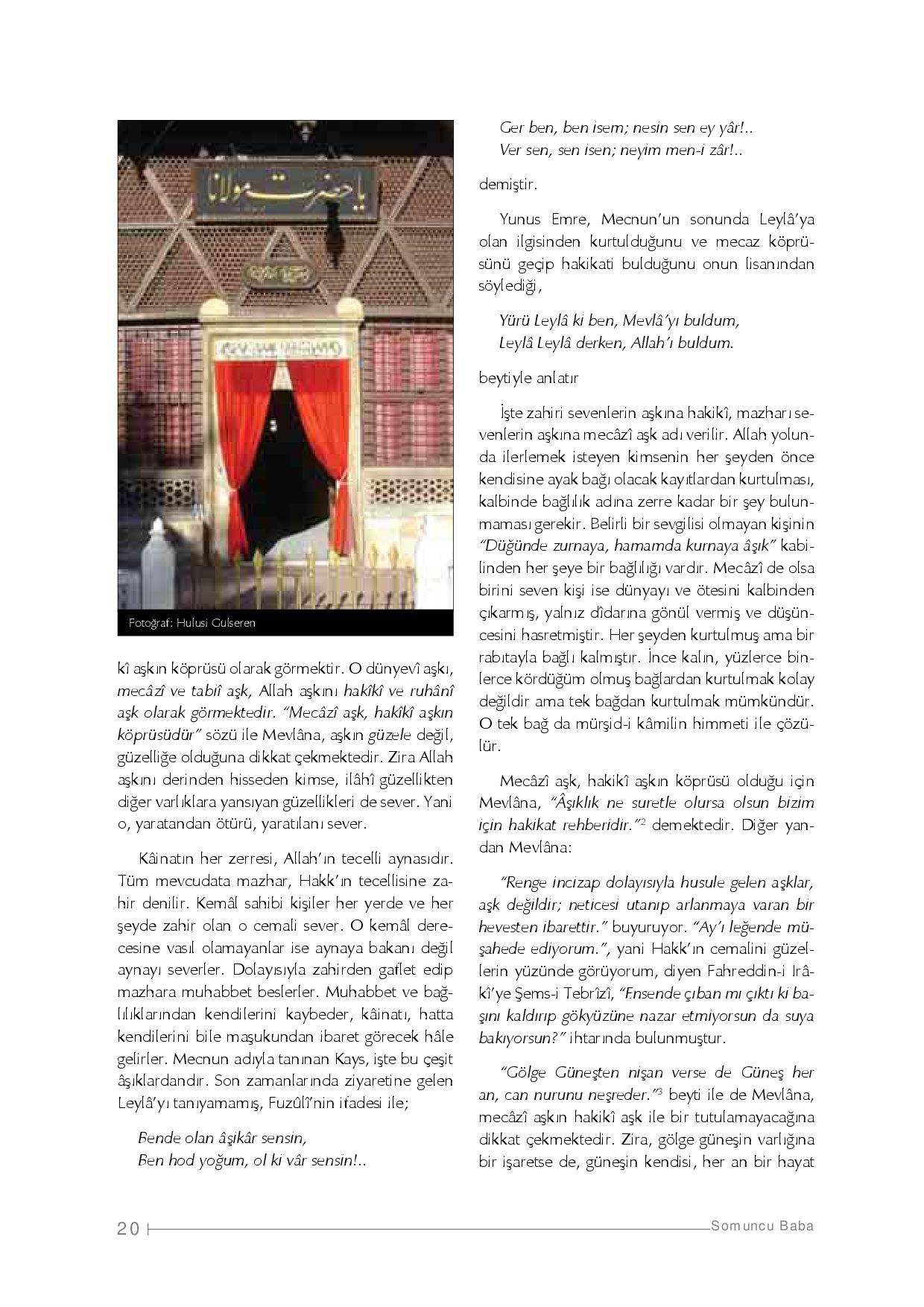 يا حضرت مولانا

Fotoğraf: Hulusi Gulseren

kî aşkın köprüsü olarak görmektir. O dünyevî aşkı, mecâzî ve tabiî aşk, Allah aşkını hakîkî ve ruhânî aşk olarak görmektedir. "Mecâzî aşk, hakîkî aşkın köprüsüdür" sözü ile Mevlâna, aşkın güzele değil, güzelliğe olduğuna dikkat çekmektedir. Zira Allah aşkını derinden hisseden kimse, ilâhî güzellikten diğer varlıklara yansıyan güzellikleri de sever. Yani o, yaratandan ötürü, yaratılanı sever.

Kâinatın her zerresi, Allah'ın tecelli aynasıdır. Tüm mevcudata mazhar, Hakk'ın tecellisine zahir denilir. Kemâl sahibi kişiler her yerde ve her şeyde zahir olan o cemali sever. O kemâl derecesine vasıl olamayanlar ise aynaya bakanı değil aynayı severler. Dolayısıyla zahirden gaflet edip mazhara muhabbet beslerler. Muhabbet ve bağlılıklarından kendilerini kaybeder, kâinatı, hatta kendilerini bile maşukundan ibaret görecek hâle gelirler. Mecnun adıyla tanınan Kays, işte bu çeşit âşıklardandır. Son zamanlarında ziyaretine gelen Leylâ'yı tanıyamamış, Fuzûlî'nin ifadesi ile;

Bende olan âşikâr sensin,
Ben hod yoğum, ol ki vâr sensin!..

Ger ben, ben isem; nesin sen ey yâr!..
Ver sen, sen isen; neyim men-i zâr!..

demiştir.

Yunus Emre, Mecnun'un sonunda Leylâ'ya olan ilgisinden kurtulduğunu ve mecaz köprüsünü geçip hakikati bulduğunu onun lisanından söylediği,

Yürü Leylâ ki ben, Mevlâ'yı buldum,
Leylâ Leylâ derken, Allah'ı buldum.

beytiyle anlatır

İşte zahiri sevenlerin aşkına hakikî, mazharı sevenlerin aşkına mecâzî aşk adı verilir. Allah yolunda ilerlemek isteyen kimsenin her şeyden önce kendisine ayak bağı olacak kayıtlardan kurtulması, kalbinde bağlılık adına zerre kadar bir şey bulunmaması gerekir. Belirli bir sevgilisi olmayan kişinin "Düğünde zurnaya, hamamda kurnaya âşık" kabilinden her şeye bir bağlılığı vardır. Mecâzî de olsa birini seven kişi ise dünyayı ve ötesini kalbinden çıkarmış, yalnız dîdarına gönül vermiş ve düşüncesini hasretmiştir. Her şeyden kurtulmuş ama bir rabıtayla bağlı kalmıştır. İnce kalın, yüzlerce binlerce kördüğüm olmuş bağlardan kurtulmak kolay değildir ama tek bağdan kurtulmak mümkündür. O tek bağ da mürşid-i kâmilin himmeti ile çözülür.

Mecâzî aşk, hakikî aşkın köprüsü olduğu için Mevlâna, "Âşıklık ne suretle olursa olsun bizim için hakikat rehberidir."$^2$ demektedir. Diğer yandan Mevlâna:

"Renge incizap dolayısıyla husule gelen aşklar, aşk değildir; neticesi utanıp arlanmaya varan bir hevesten ibarettir." buyuruyor. "Ay'ı leğende müşahede ediyorum.", yani Hakk'ın cemalini güzellerin yüzünde görüyorum, diyen Fahreddin-i Irâkî'ye Şems-i Tebrîzî, "Ensende çıban mı çıktı ki başını kaldırıp gökyüzüne nazar etmiyorsun da suya bakıyorsun?" ihtarında bulunmuştur.

"Gölge Güneşten nişan verse de Güneş her an, can nurunu neşreder."$^3$ beyti ile de Mevlâna, mecâzî aşkın hakikî aşk ile bir tutulamayacağına dikkat çekmektedir. Zira, gölge güneşin varlığına bir işaretse de, güneşin kendisi, her an bir hayat

20 Somuncu Baba